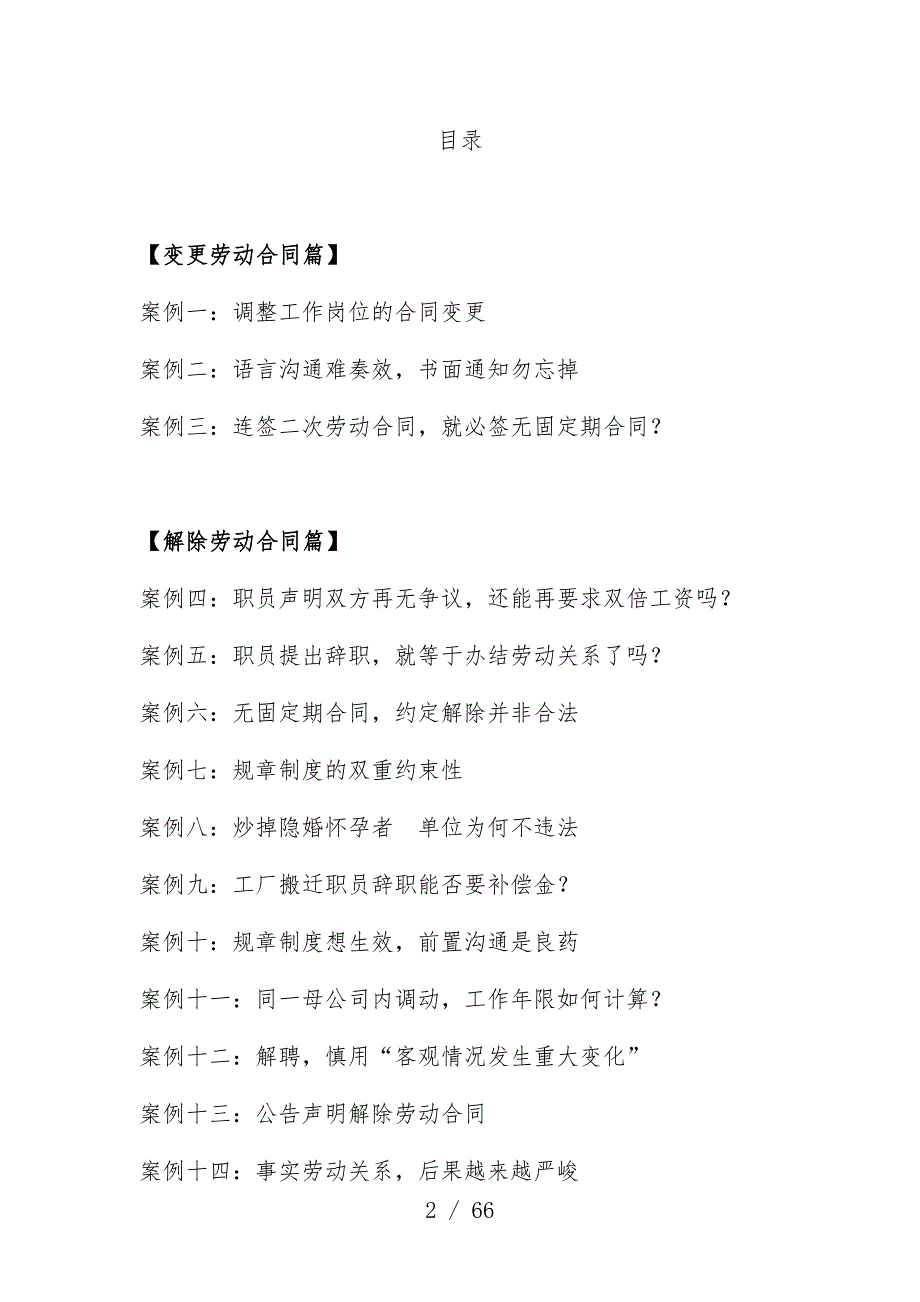 目录

【变更劳动合同篇】

案例一：调整工作岗位的合同变更

案例二：语言沟通难奏效，书面通知勿忘掉

案例三：连签二次劳动合同，就必签无固定期合同？

【解除劳动合同篇】

案例四：职员声明双方再无争议，还能再要求双倍工资吗？

案例五：职员提出辞职，就等于办结劳动关系了吗？

案例六：无固定期合同，约定解除并非合法

案例七：规章制度的双重约束性

案例八：炒掉隐婚怀孕者 单位为何不违法

案例九：工厂搬迁职员辞职能否要补偿金？

案例十：规章制度想生效，前置沟通是良药

案例十一：同一母公司内调动，工作年限如何计算？

案例十二：解聘，慎用“客观情况发生重大变化”

案例十三：公告声明解除劳动合同

案例十四：事实劳动关系，后果越来越严峻

2 / 66